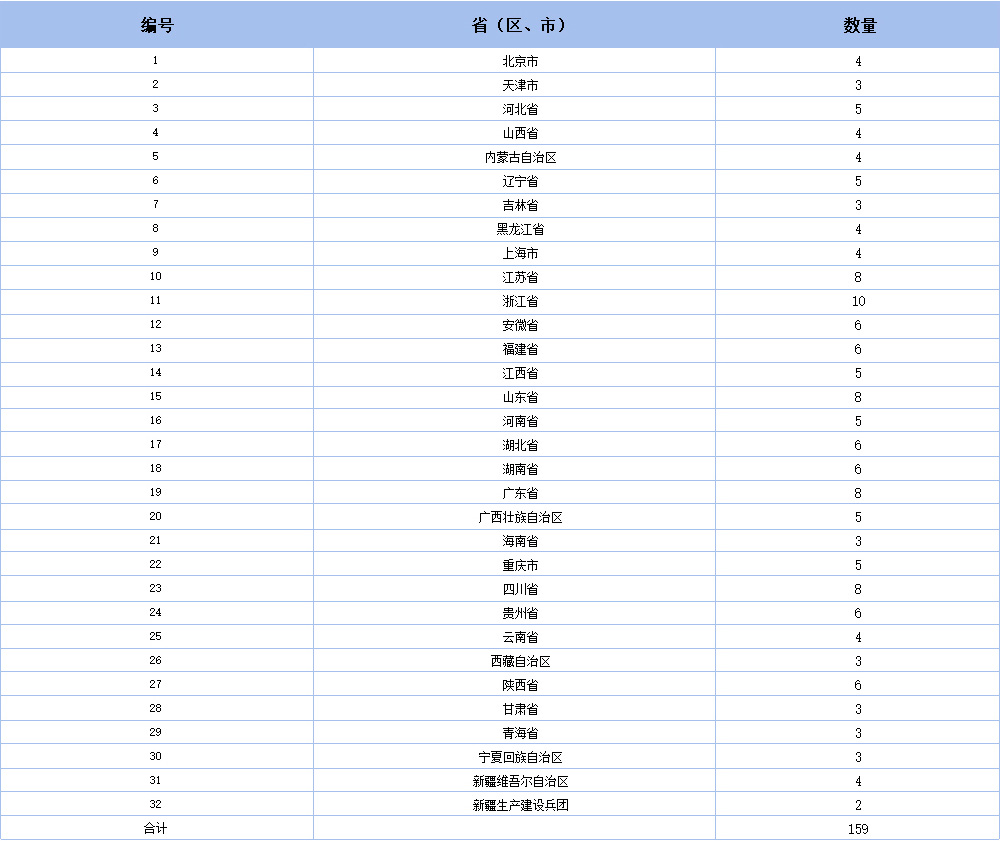 | 编号 | 省（区、市） | 数量 |
|---|---|---|
| 1 | 北京市 | 4 |
| 2 | 天津市 | 3 |
| 3 | 河北省 | 5 |
| 4 | 山西省 | 4 |
| 5 | 内蒙古自治区 | 4 |
| 6 | 辽宁省 | 5 |
| 7 | 吉林省 | 3 |
| 8 | 黑龙江省 | 4 |
| 9 | 上海市 | 4 |
| 10 | 江苏省 | 8 |
| 11 | 浙江省 | 10 |
| 12 | 安徽省 | 6 |
| 13 | 福建省 | 6 |
| 14 | 江西省 | 5 |
| 15 | 山东省 | 8 |
| 16 | 河南省 | 5 |
| 17 | 湖北省 | 6 |
| 18 | 湖南省 | 6 |
| 19 | 广东省 | 8 |
| 20 | 广西壮族自治区 | 5 |
| 21 | 海南省 | 3 |
| 22 | 重庆市 | 5 |
| 23 | 四川省 | 8 |
| 24 | 贵州省 | 6 |
| 25 | 云南省 | 4 |
| 26 | 西藏自治区 | 3 |
| 27 | 陕西省 | 6 |
| 28 | 甘肃省 | 3 |
| 29 | 青海省 | 3 |
| 30 | 宁夏回族自治区 | 3 |
| 31 | 新疆维吾尔自治区 | 4 |
| 32 | 新疆生产建设兵团 | 2 |
| 合计 | | 159 |